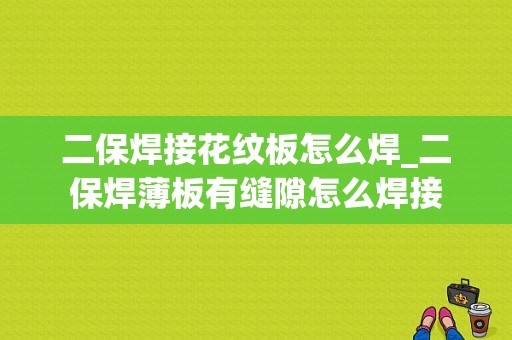 二保焊接花纹板怎么焊_二保焊薄板有缝隙怎么焊接